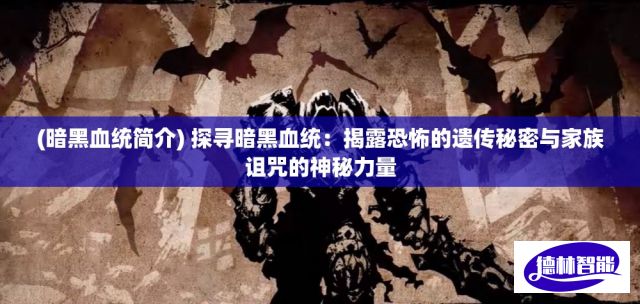 (暗黑血统简介) 探寻暗黑血统：揭露恐怖的遗传秘密与家族诅咒的神秘力量

德林智能